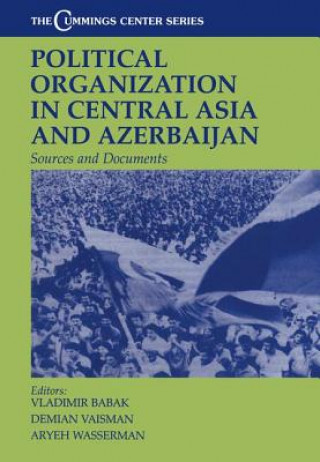 THE CUMMINGS CENTER SERIES

POLITICAL ORGANIZATION IN CENTRAL ASIA AND AZERBAIJAN

Sources and Documents

Editors:
VLADIMIR BABAK
DEMIAN VAISMAN
ARYEH WASSERMAN